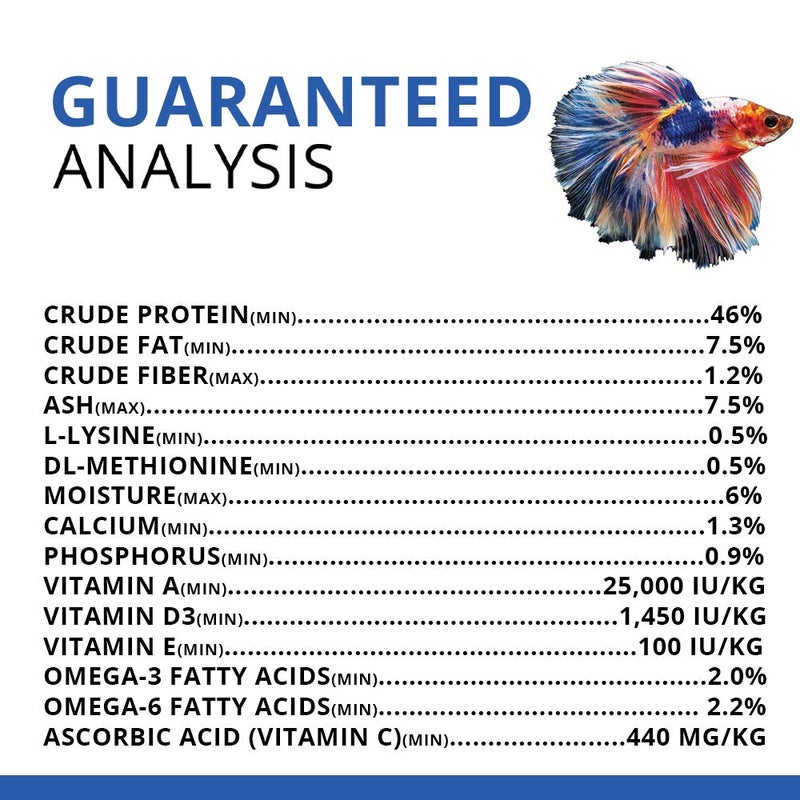 GUARANTEED
ANALYSIS

CRUDE PROTEIN(MIN) 46%
CRUDE FAT(MIN) 7.5%
CRUDE FIBER(MAX) 1.2%
ASH(MAX) 7.5%
L-LYSINE(MIN) 0.5%
DL-METHIONINE(MIN) 0.5%
MOISTURE(MAX) 6%
CALCIUM(MIN) 1.3%
PHOSPHORUS(MIN) 0.9%
VITAMIN A(MIN) 25,000 IU/KG
VITAMIN D3(MIN) 1,450 IU/KG
VITAMIN E(MIN) 100 IU/KG
OMEGA-3 FATTY ACIDS(MIN) 2.0%
OMEGA-6 FATTY ACIDS(MIN) 2.2%
ASCORBIC ACID (VITAMIN C)(MIN) 440 MG/KG